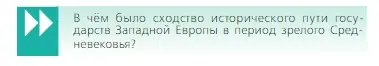 В чём было сходство исторического пути государств Западной Европы в период зрелого Средневековья?